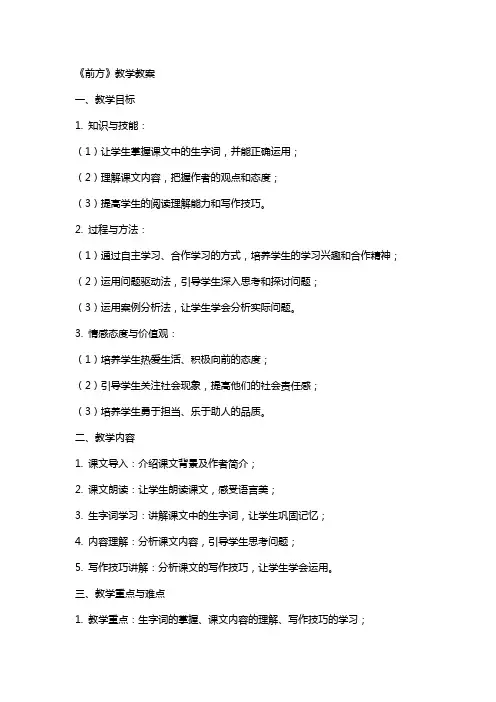 《前方》教学教案

一、教学目标

1. 知识与技能：

（1）让学生掌握课文中的生字词，并能正确运用；

（2）理解课文内容，把握作者的观点和态度；

（3）提高学生的阅读理解能力和写作技巧。

2. 过程与方法：

（1）通过自主学习、合作学习的方式，培养学生的学习兴趣和合作精神；

（2）运用问题驱动法，引导学生深入思考和探讨问题；

（3）运用案例分析法，让学生学会分析实际问题。

3. 情感态度与价值观：

（1）培养学生热爱生活、积极向前的态度；

（2）引导学生关注社会现象，提高他们的社会责任感；

（3）培养学生勇于担当、乐于助人的品质。

二、教学内容

1. 课文导入：介绍课文背景及作者简介；

2. 课文朗读：让学生朗读课文，感受语言美；

3. 生字词学习：讲解课文中的生字词，让学生巩固记忆；

4. 内容理解：分析课文内容，引导学生思考问题；

5. 写作技巧讲解：分析课文的写作技巧，让学生学会运用。

三、教学重点与难点

1. 教学重点：生字词的掌握、课文内容的理解、写作技巧的学习；